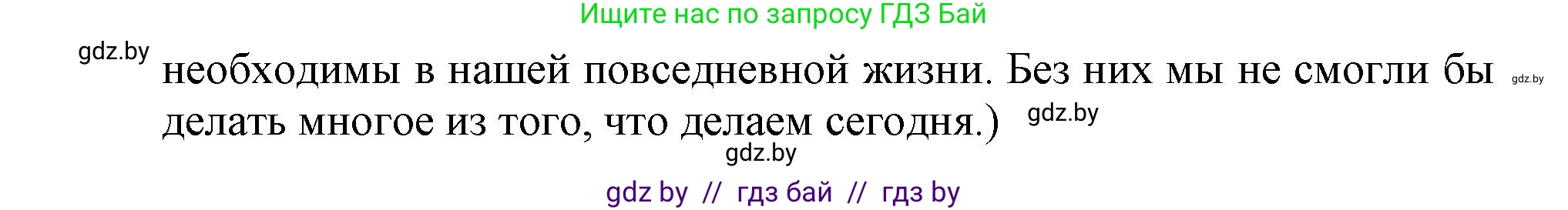 Ищите нас по запросу ГДЗ Бай

gdz.by

необходимы в нашей повседневной жизни. Без них мы не смогли бы делать многое из того, что делаем сегодня.)

gdz.by

gdz.by

gdz.by

gdz by // гдз бай // гдз by